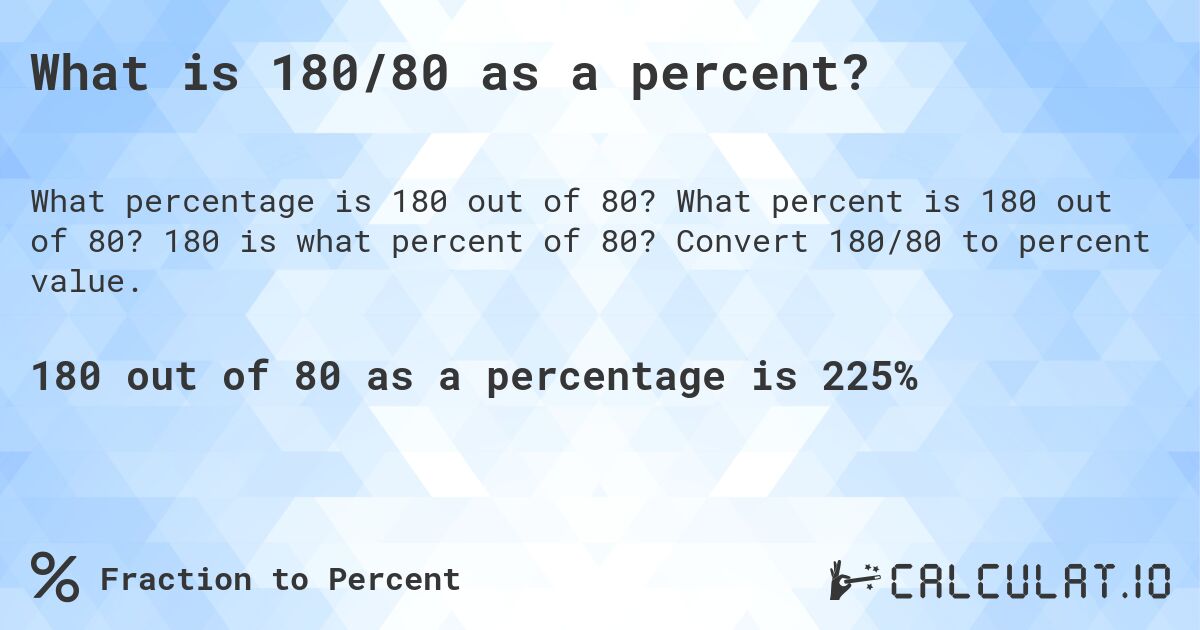 What is 180/80 as a percent?

What percentage is 180 out of 80? What percent is 180 out of 80? 180 is what percent of 80? Convert 180/80 to percent value.

180 out of 80 as a percentage is 225%

% Fraction to Percent

CALCULAT.IO